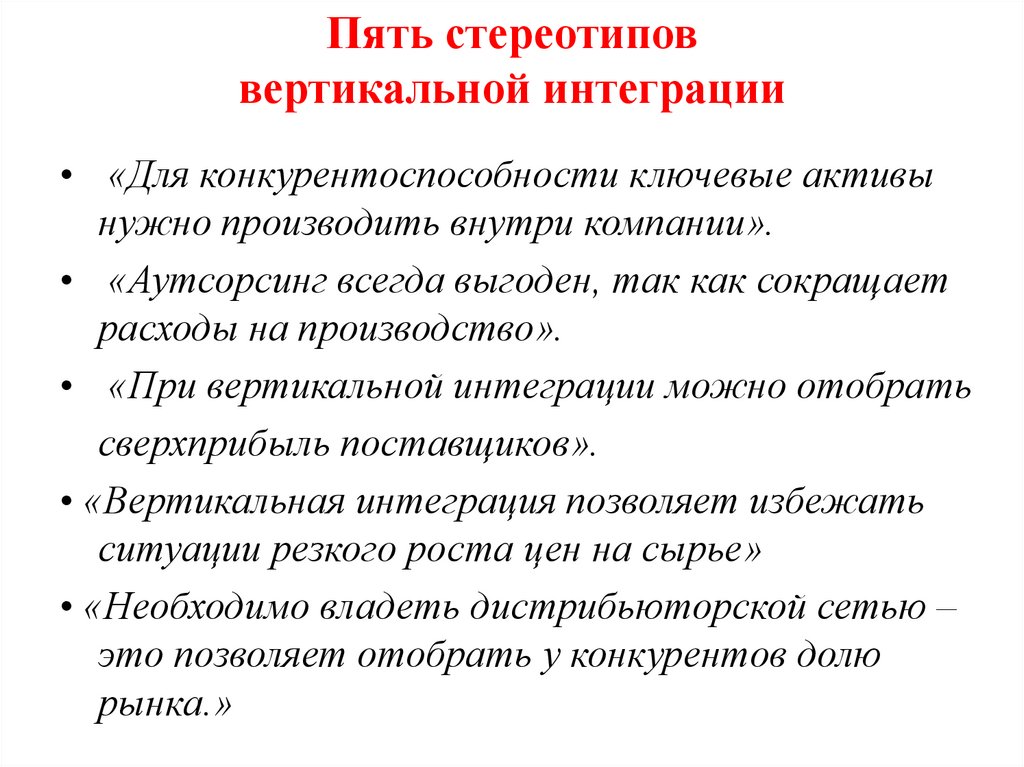 Пять стереотипов вертикальной интеграции

• «Для конкурентоспособности ключевые активы нужно производить внутри компании».

• «Аутсорсинг всегда выгоден, так как сокращает расходы на производство».

• «При вертикальной интеграции можно отобрать сверхприбыль поставщиков».

• «Вертикальная интеграция позволяет избежать ситуации резкого роста цен на сырье»

• «Необходимо владеть дистрибьюторской сетью – это позволяет отобрать у конкурентов долю рынка.»